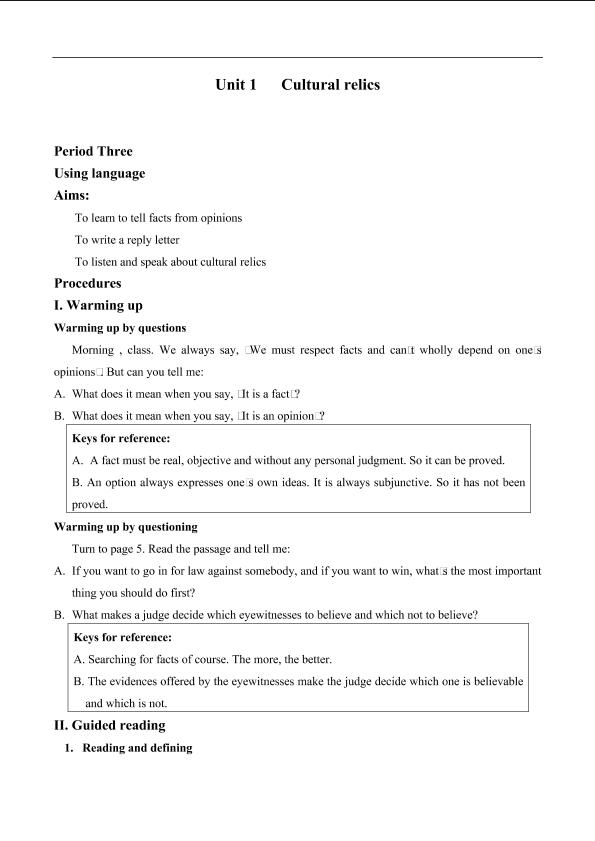 Unit 1 Cultural relics

Period Three

Using language

Aims:

To learn to tell facts from opinions

To write a reply letter

To listen and speak about cultural relics

Procedures

I. Warming up

Warming up by questions

Morning , class. We always say, □We must respect facts and can□t wholly depend on one□s opinions□ But can you tell me:

A. What does it mean when you say, □It is a fact□?

B. What does it mean when you say, □It is an opinion□?

Keys for reference:

A. A fact must be real, objective and without any personal judgment. So it can be proved.

B. An option always expresses one□s own ideas. It is always subjunctive. So it has not been proved.

Warming up by questioning

Turn to page 5. Read the passage and tell me:

A. If you want to go in for law against somebody, and if you want to win, what□s the most important thing you should do first?

B. What makes a judge decide which eyewitnesses to believe and which not to believe?

Keys for reference:

A. Searching for facts of course. The more, the better.

B. The evidences offered by the eyewitnesses make the judge decide which one is believable and which is not.

II. Guided reading

1. Reading and defining